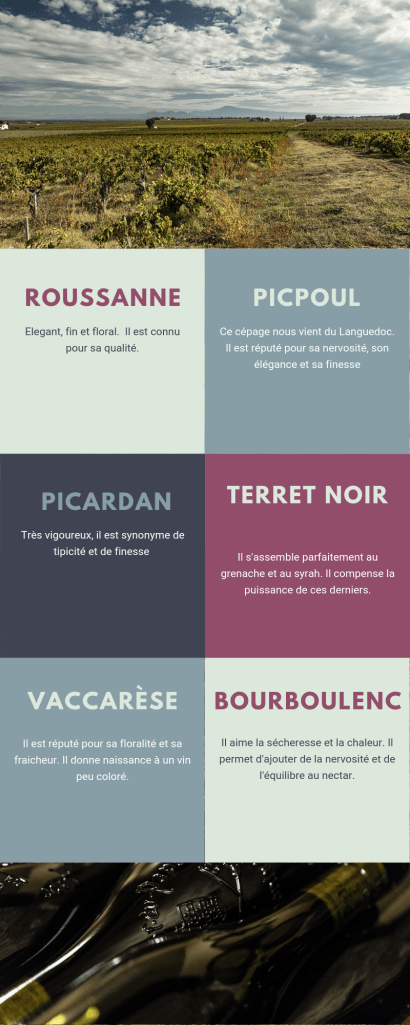 ROUSSANNE

Elegant, fin et floral.  Il est connu pour sa qualité.

PICPOUL

Ce cépage nous vient du Languedoc. Il est réputé pour sa nervosité, son élégance et sa finesse

PICARDAN

Très vigoureux, il est synonyme de tipicité et de finesse

TERRET NOIR

Il s'assemble parfaitement au grenache et au syrah. Il compense la puissance de ces derniers.

VACCARÈSE

Il est réputé pour sa floralité et sa fraicheur. Il donne naissance à un vin peu coloré.

BOURBOULENC

Il aime la sécheresse et la chaleur. Il permet d'ajouter de la nervosité et de l'équilibre au nectar.